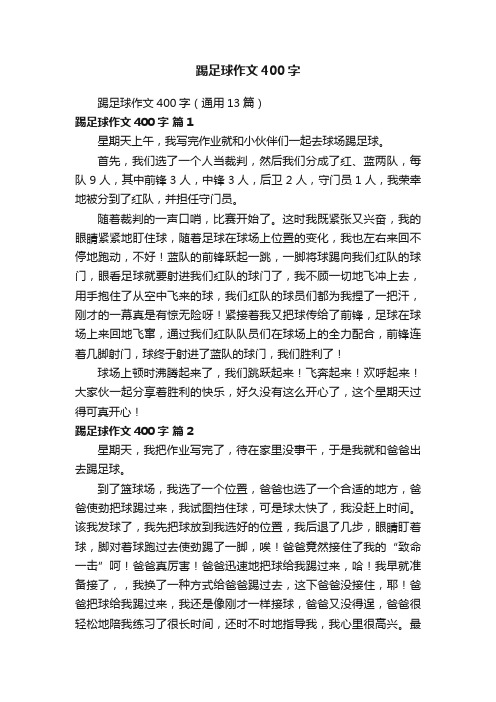 踢足球作文400字

踢足球作文400字（通用13篇）

踢足球作文400字 篇1

星期天上午，我写完作业就和小伙伴们一起去球场踢足球。

首先，我们选了一个人当裁判，然后我们分成了红、蓝两队，每队9人，其中前锋3人，中锋3人，后卫2人，守门员1人，我荣幸地被分到了红队，并担任守门员。

随着裁判的一声口哨，比赛开始了。这时我既紧张又兴奋，我的眼睛紧紧地盯住球，随着足球在球场上位置的变化，我也左右来回不停地跑动，不好！蓝队的前锋跃起一跳，一脚将球踢向我们红队的球门，眼看足球就要射进我们红队的球门了，我不顾一切地飞冲上去，用手抱住了从空中飞来的球，我们红队的球员们都为我捏了一把汗，刚才的一幕真是有惊无险呀！紧接着我又把球传给了前锋，足球在球场上来回地飞窜，通过我们红队队员们在球场上的全力配合，前锋连着几脚射门，球终于射进了蓝队的球门，我们胜利了！

球场上顿时沸腾起来了，我们跳跃起来！飞奔起来！欢呼起来！大家伙一起分享着胜利的快乐，好久没有这么开心了，这个星期天过得可真开心！

踢足球作文400字 篇2

星期天，我把作业写完了，待在家里没事干，于是我就和爸爸出去踢足球。

到了篮球场，我选了一个位置，爸爸也选了一个合适的地方，爸爸使劲把球踢过来，我试图挡住球，可是球太快了，我没赶上时间。该我发球了，我先把球放到我选好的位置，我后退了几步，眼睛盯着球，脚对着球跑过去使劲踢了一脚，唉！爸爸竟然接住了我的“致命一击”呵！爸爸真厉害！爸爸迅速地把球给我踢过来，哈！我早就准备接了，，我换了一种方式给爸爸踢过去，这下爸爸没接住，耶！爸爸把球给我踢过来，我还是像刚才一样接球，爸爸又没得逞，爸爸很轻松地陪我练习了很长时间，还时不时地指导我，我心里很高兴。最